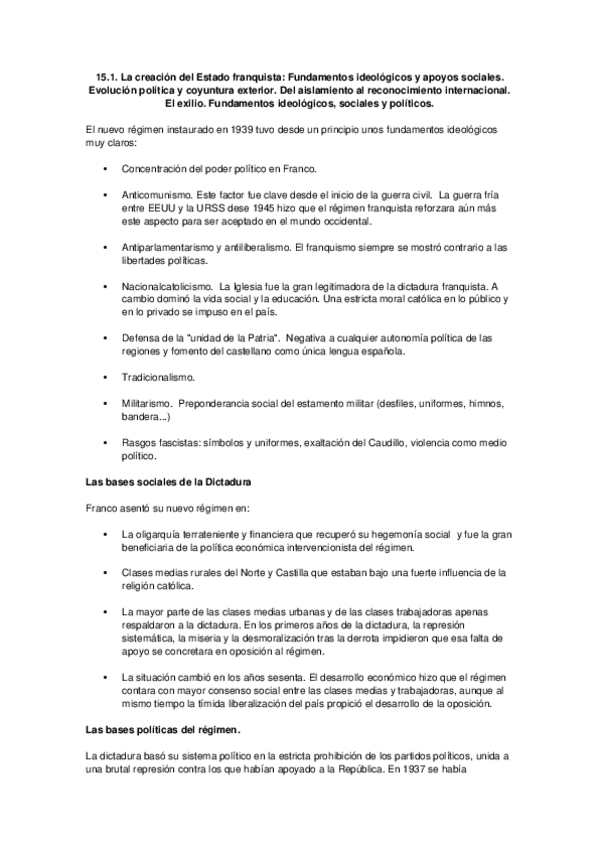 15.1. La creación del Estado franquista: Fundamentos ideológicos y apoyos sociales. Evolución política y coyuntura exterior. Del aislamiento al reconocimiento internacional. El exilio. Fundamentos ideológicos, sociales y políticos.

El nuevo régimen instaurado en 1939 tuvo desde un principio unos fundamentos ideológicos muy claros:

• Concentración del poder político en Franco.

• Anticomunismo. Este factor fue clave desde el inicio de la guerra civil. La guerra fría entre EEUU y la URSS dese 1945 hizo que el régimen franquista reforzara aún más este aspecto para ser aceptado en el mundo occidental.

• Antiparlamentarismo y antiliberalismo. El franquismo siempre se mostró contrario a las libertades políticas.

• Nacionalcatolicismo. La Iglesia fue la gran legitimadora de la dictadura franquista. A cambio dominó la vida social y la educación. Una estricta moral católica en lo público y en lo privado se impuso en el país.

• Defensa de la "unidad de la Patria". Negativa a cualquier autonomía política de las regiones y fomento del castellano como única lengua española.

• Tradicionalismo.

• Militarismo. Preponderancia social del estamento militar (desfiles, uniformes, himnos, bandera...)

• Rasgos fascistas: símbolos y uniformes, exaltación del Caudillo, violencia como medio político.

Las bases sociales de la Dictadura

Franco asentó su nuevo régimen en:

• La oligarquía terrateniente y financiera que recuperó su hegemonía social y fue la gran beneficiaria de la política económica intervencionista del régimen.

• Clases medias rurales del Norte y Castilla que estaban bajo una fuerte influencia de la religión católica.

• La mayor parte de las clases medias urbanas y de las clases trabajadoras apenas respaldaron a la dictadura. En los primeros años de la dictadura, la represión sistemática, la miseria y la desmoralización tras la derrota impidieron que esa falta de apoyo se concretara en oposición al régimen.

• La situación cambió en los años sesenta. El desarrollo económico hizo que el régimen contara con mayor consenso social entre las clases medias y trabajadoras, aunque al mismo tiempo la tímida liberalización del país propició el desarrollo de la oposición.

Las bases políticas del régimen.

La dictadura basó su sistema político en la estricta prohibición de los partidos políticos, unida a una brutal represión contra los que habían apoyado a la República. En 1937 se había